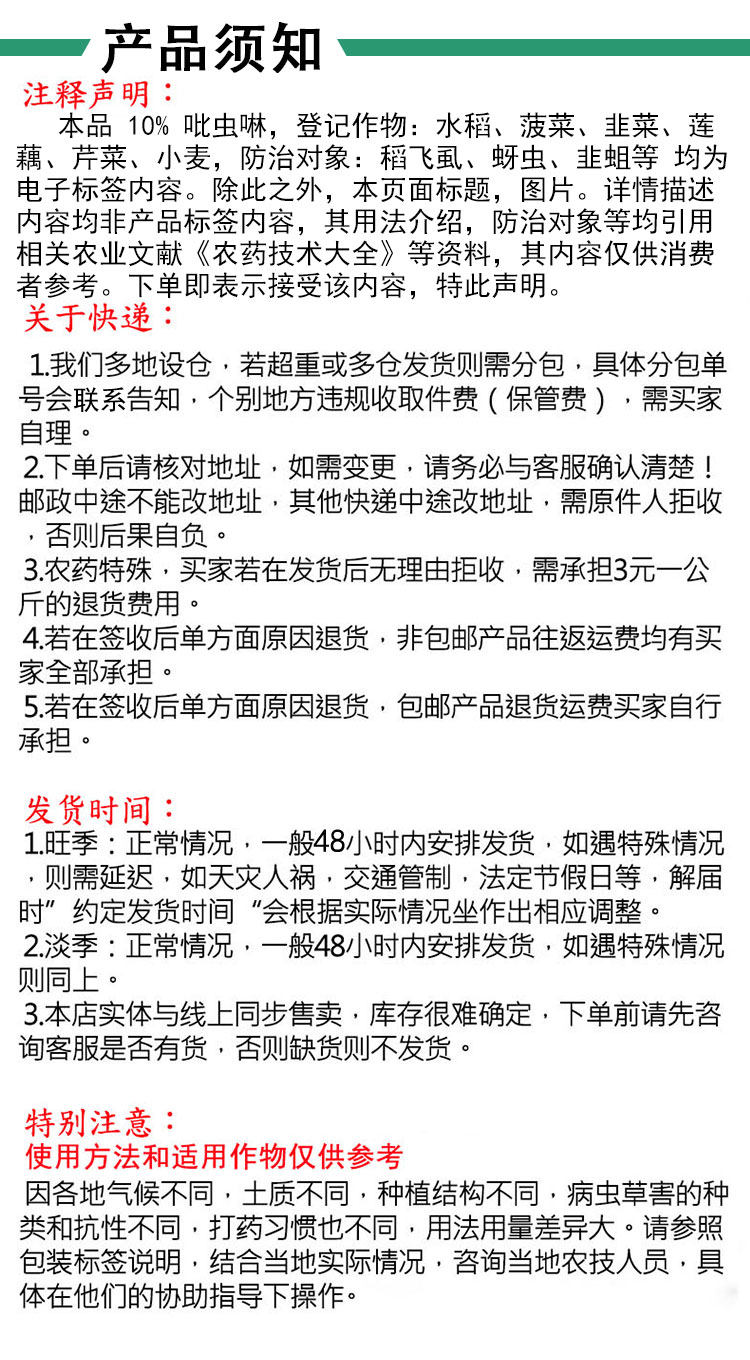 产品须知

注释声明：

本品 10% 吡虫啉，登记作物：水稻、菠菜、韭菜、莲藕、芹菜、小麦，防治对象：稻飞虱、蚜虫、韭蛆等 均为电子标签内容。除此之外，本页面标题，图片。详情描述内容均非产品标签内容，其用法介绍，防治对象等均引用相关农业文献《农药技术大全》等资料，其内容仅供消费者参考。下单即表示接受该内容，特此声明。

关于快递：

1.我们多地设仓，若超重或多仓发货则需分包，具体分包单号会联系告知，个别地方违规收取件费（保管费），需买家自理。

2.下单后请核对地址，如需变更，请务必与客服确认清楚！邮政中途不能改地址，其他快递中途改地址，需原件人拒收，否则后果自负。

3.农药特殊，买家若在发货后无理由拒收，需承担3元一公斤的退货费用。

4.若在签收后单方面原因退货，非包邮产品往返运费均有买家全部承担。

5.若在签收后单方面原因退货，包邮产品退货运费买家自行承担。

发货时间：

1.旺季：正常情况，一般48小时内安排发货，如遇特殊情况，则需延迟，如天灾人祸，交通管制，法定节假日等，解届时”约定发货时间“会根据实际情况坐作出相应调整。

2.淡季：正常情况，一般48小时内安排发货，如遇特殊情况则同上。

3.本店实体与线上同步售卖，库存很难确定，下单前请先咨询客服是否有货，否则缺货则不发货。

特别注意：

使用方法和适用作物仅供参考

因各地气候不同，土质不同，种植结构不同，病虫草害的种类和抗性不同，打药习惯也不同，用法用量差异大。请参照包装标签说明，结合当地实际情况，咨询当地农技人员，具体在他们的协助指导下操作。